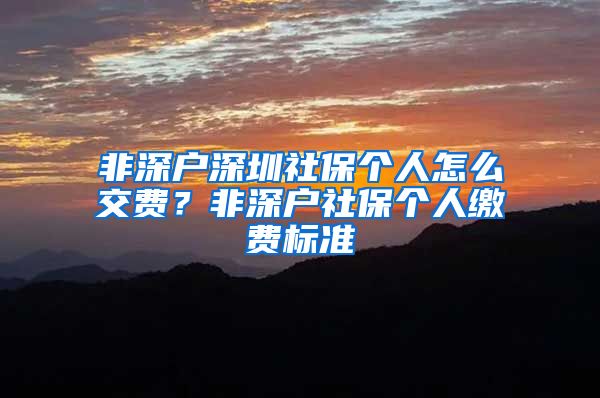 非深户深圳社保个人怎么交费？非深户社保个人缴费标准